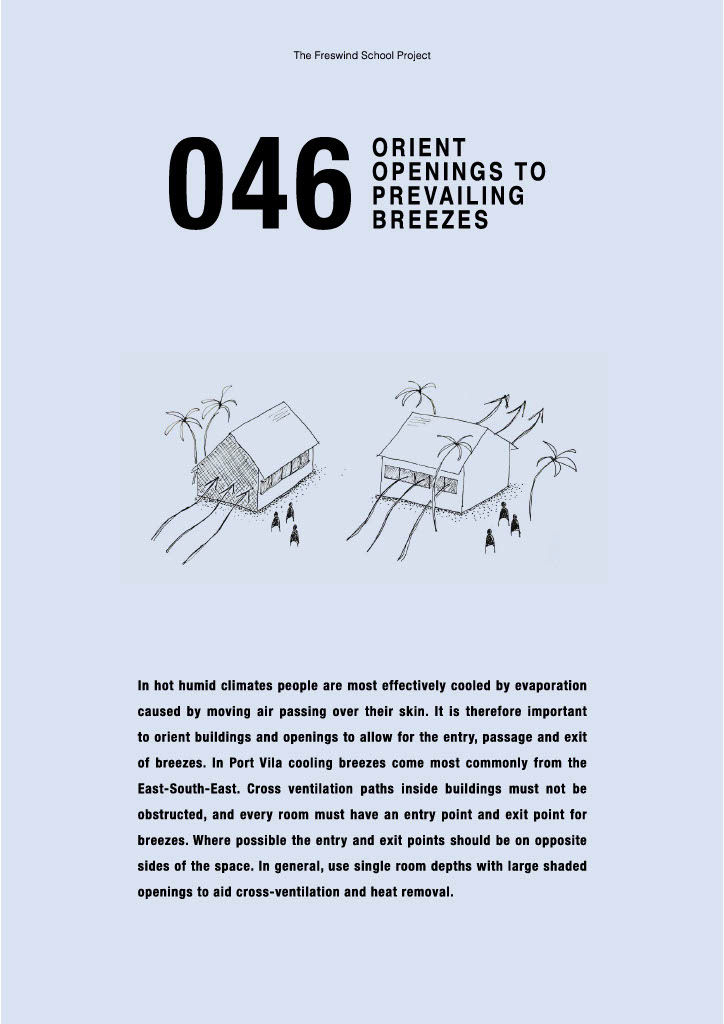 The Freswind School Project

046 ORIENT OPENINGS TO PREVAILING BREEZES

In hot humid climates people are most effectively cooled by evaporation caused by moving air passing over their skin. It is therefore important to orient buildings and openings to allow for the entry, passage and exit of breezes. In Port Vila cooling breezes come most commonly from the East-South-East. Cross ventilation paths inside buildings must not be obstructed, and every room must have an entry point and exit point for breezes. Where possible the entry and exit points should be on opposite sides of the space. In general, use single room depths with large shaded openings to aid cross-ventilation and heat removal.